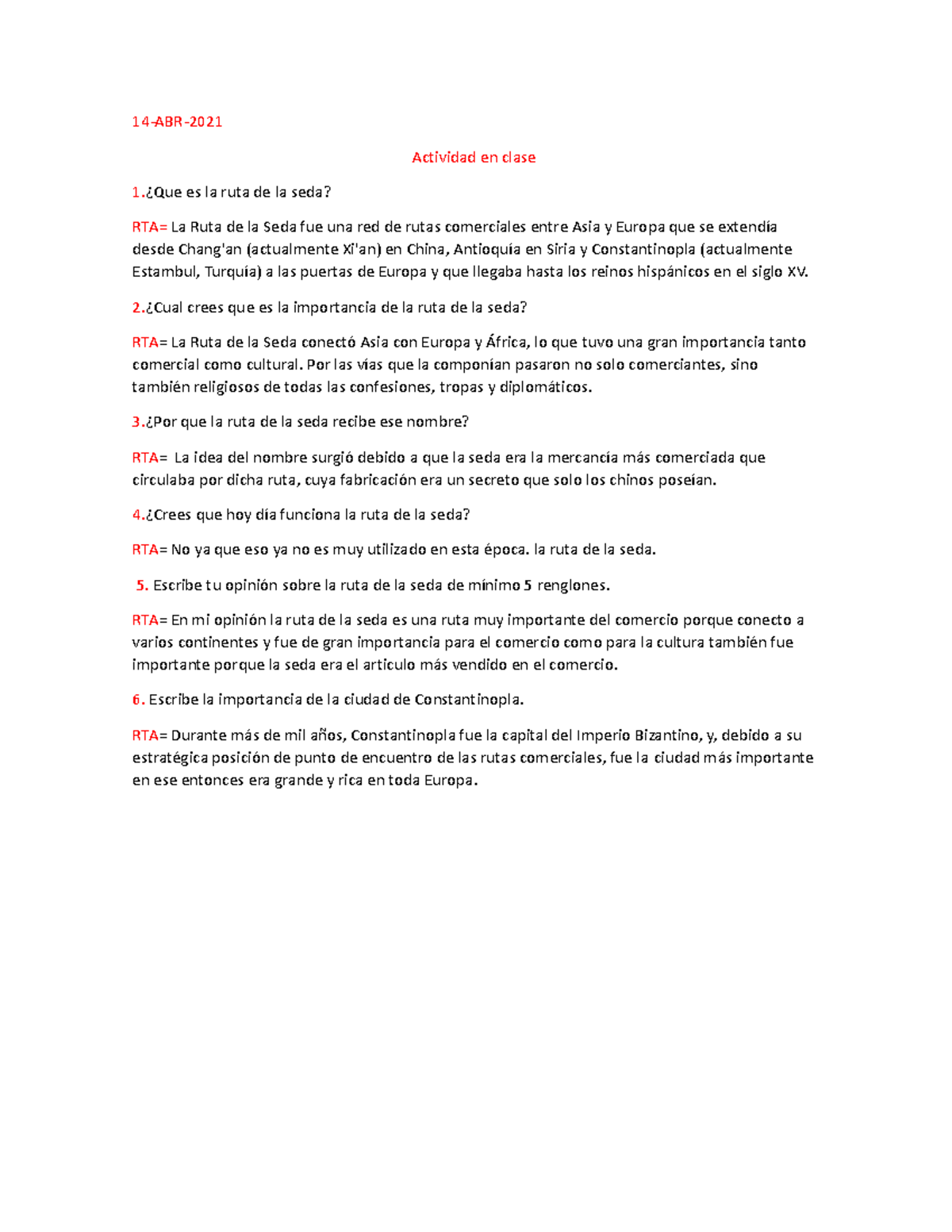 14-ABR-2021

Actividad en clase

1.¿Que es la ruta de la seda?

RTA= La Ruta de la Seda fue una red de rutas comerciales entre Asia y Europa que se extendía desde Chang'an (actualmente Xi'an) en China, Antioquía en Siria y Constantinopla (actualmente Estambul, Turquía) a las puertas de Europa y que llegaba hasta los reinos hispánicos en el siglo XV.

2.¿Cual crees que es la importancia de la ruta de la seda?

RTA= La Ruta de la Seda conectó Asia con Europa y África, lo que tuvo una gran importancia tanto comercial como cultural. Por las vías que la componían pasaron no solo comerciantes, sino también religiosos de todas las confesiones, tropas y diplomáticos.

3.¿Por que la ruta de la seda recibe ese nombre?

RTA= La idea del nombre surgió debido a que la seda era la mercancía más comerciada que circulaba por dicha ruta, cuya fabricación era un secreto que solo los chinos poseían.

4.¿Crees que hoy día funciona la ruta de la seda?

RTA= No ya que eso ya no es muy utilizado en esta época. la ruta de la seda.

5. Escribe tu opinión sobre la ruta de la seda de mínimo 5 renglones.

RTA= En mi opinión la ruta de la seda es una ruta muy importante del comercio porque conecto a varios continentes y fue de gran importancia para el comercio como para la cultura también fue importante porque la seda era el articulo más vendido en el comercio.

6. Escribe la importancia de la ciudad de Constantinopla.

RTA= Durante más de mil años, Constantinopla fue la capital del Imperio Bizantino, y, debido a su estratégica posición de punto de encuentro de las rutas comerciales, fue la ciudad más importante en ese entonces era grande y rica en toda Europa.